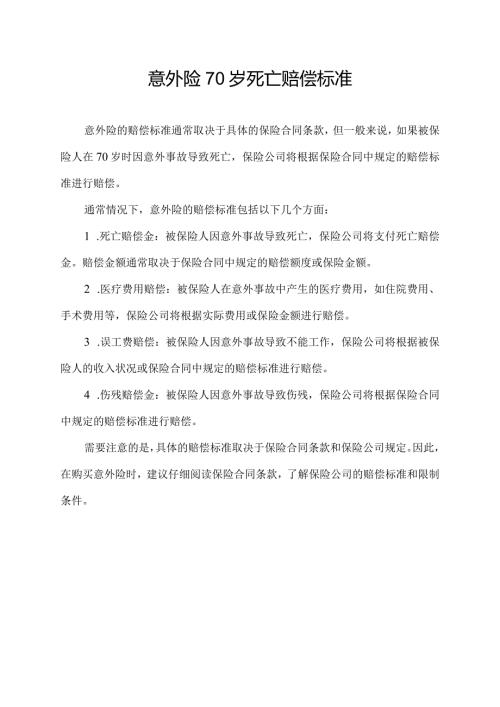 意外险70岁死亡赔偿标准

意外险的赔偿标准通常取决于具体的保险合同条款，但一般来说，如果被保险人在70岁时因意外事故导致死亡，保险公司将根据保险合同中规定的赔偿标准进行赔偿。

通常情况下，意外险的赔偿标准包括以下几个方面：

1 .死亡赔偿金：被保险人因意外事故导致死亡，保险公司将支付死亡赔偿金。赔偿金额通常取决于保险合同中规定的赔偿额度或保险金额。

2 .医疗费用赔偿：被保险人在意外事故中产生的医疗费用，如住院费用、手术费用等，保险公司将根据实际费用或保险金额进行赔偿。

3 .误工费赔偿：被保险人因意外事故导致不能工作，保险公司将根据被保险人的收入状况或保险合同中规定的赔偿标准进行赔偿。

4 .伤残赔偿金：被保险人因意外事故导致伤残，保险公司将根据保险合同中规定的赔偿标准进行赔偿。

需要注意的是，具体的赔偿标准取决于保险合同条款和保险公司规定。因此，在购买意外险时，建议仔细阅读保险合同条款，了解保险公司的赔偿标准和限制条件。